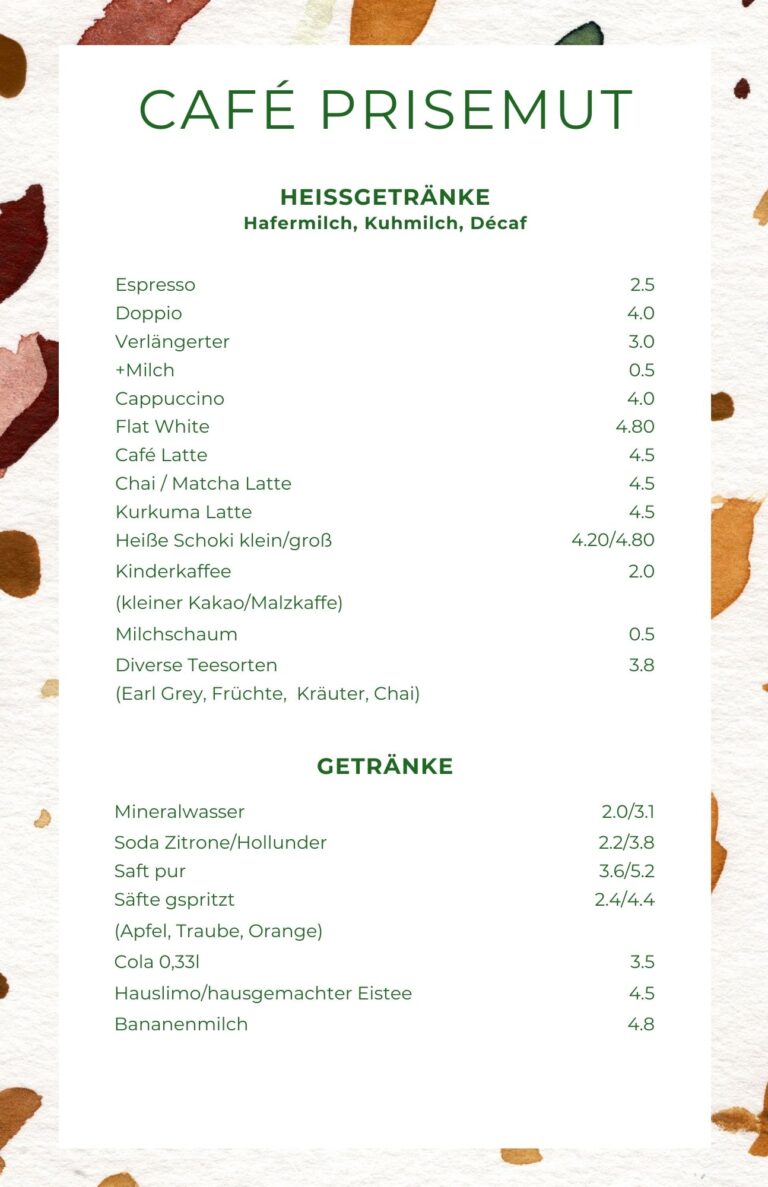 CAFÉ PRISEMUT

HEISSGETRÄNKE
Hafermilch, Kuhmilch, Décaf

| | |
|---|---|
| Espresso | 2.5 |
| Doppio | 4.0 |
| Verlängerter | 3.0 |
| +Milch | 0.5 |
| Cappuccino | 4.0 |
| Flat White | 4.80 |
| Café Latte | 4.5 |
| Chai / Matcha Latte | 4.5 |
| Kurkuma Latte | 4.5 |
| Heiße Schoki klein/groß | 4.20/4.80 |
| Kinderkaffee | 2.0 |
| (kleiner Kakao/Malzkaffe) | |
| Milchschaum | 0.5 |
| Diverse Teesorten | 3.8 |
| (Earl Grey, Früchte, Kräuter, Chai) | |

GETRÄNKE

| | |
|---|---|
| Mineralwasser | 2.0/3.1 |
| Soda Zitrone/Hollunder | 2.2/3.8 |
| Saft pur | 3.6/5.2 |
| Säfte gspritzt | 2.4/4.4 |
| (Apfel, Traube, Orange) | |
| Cola 0,33l | 3.5 |
| Hauslimo/hausgemachter Eistee | 4.5 |
| Bananenmilch | 4.8 |